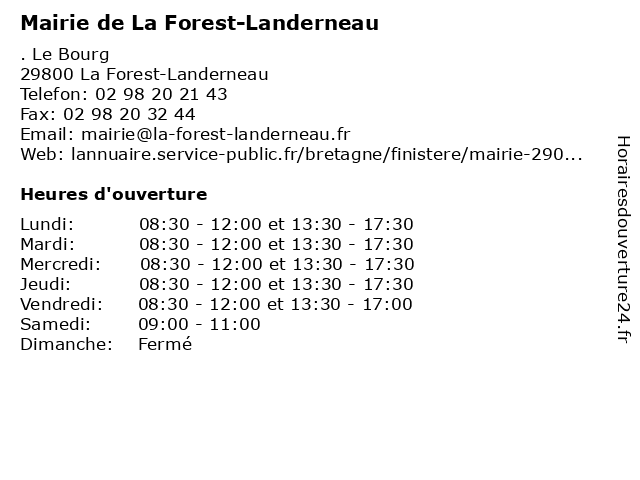 Mairie de La Forest-Landerneau

. Le Bourg
29800 La Forest-Landerneau
Telefon: 02 98 20 21 43
Fax: 02 98 20 32 44
Email: mairie@la-forest-landerneau.fr
Web: lannuaire.service-public.fr/bretagne/finistere/mairie-290...

Heures d'ouverture

| | |
|---|---|
| Lundi: | 08:30 - 12:00 et 13:30 - 17:30 |
| Mardi: | 08:30 - 12:00 et 13:30 - 17:30 |
| Mercredi: | 08:30 - 12:00 et 13:30 - 17:30 |
| Jeudi: | 08:30 - 12:00 et 13:30 - 17:30 |
| Vendredi: | 08:30 - 12:00 et 13:30 - 17:00 |
| Samedi: | 09:00 - 11:00 |
| Dimanche: | Fermé |

Horairesdouverture24.fr